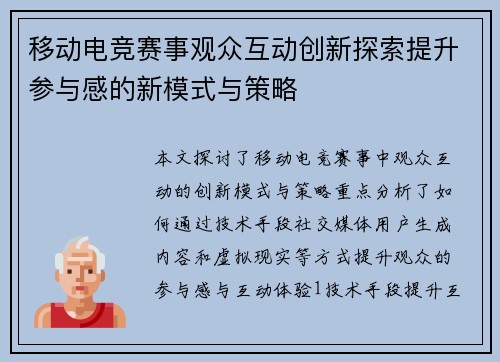 移动电竞赛事观众互动创新探索提升参与感的新模式与策略

本文探讨了移动电竞赛事中观众互动的创新模式与策略重点分析了如何通过技术手段社交媒体用户生成内容和虚拟现实等方式提升观众的参与感与互动体验1技术手段提升互